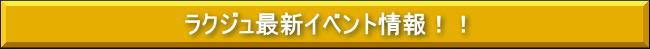 ラクジュ最新イベント情報！！